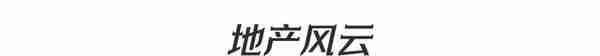 地产风云